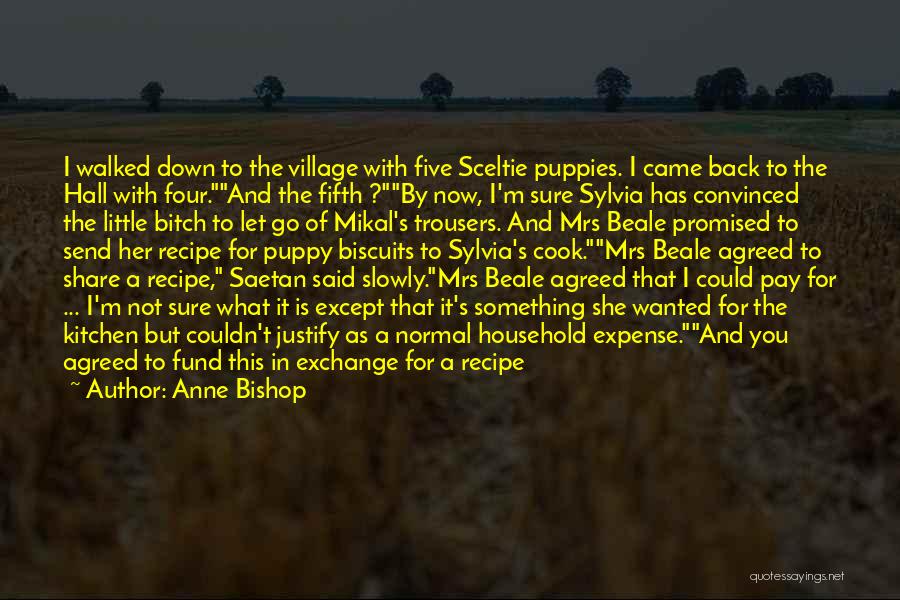 I walked down to the village with five Sceltie puppies. I came back to the Hall with four.""And the fifth ?""By now, I'm sure Sylvia has convinced the little bitch to let go of Mikal's trousers. And Mrs Beale promised to send her recipe for puppy biscuits to Sylvia's cook.""Mrs Beale agreed to share a recipe," Saetan said slowly."Mrs Beale agreed that I could pay for ... I'm not sure what it is except that it's something she wanted for the kitchen but couldn't justify as a normal household expense.""And you agreed to fund this in exchange for a recipe

~ Author: Anne Bishop

quotessayings.net